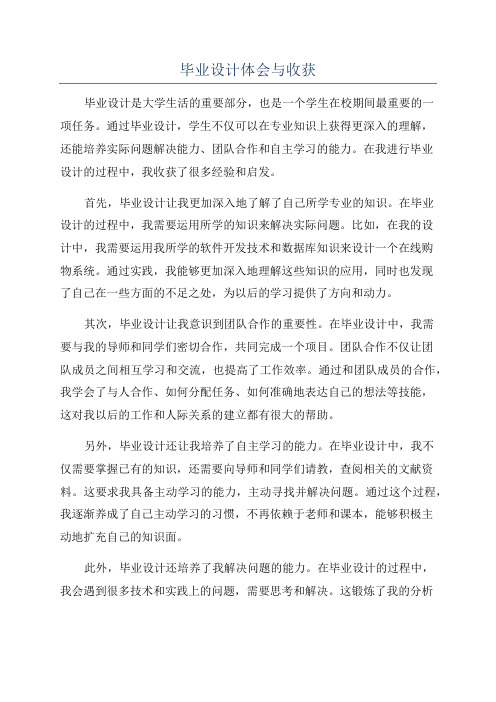 毕业设计体会与收获

毕业设计是大学生活的重要部分，也是一个学生在校期间最重要的一项任务。通过毕业设计，学生不仅可以在专业知识上获得更深入的理解，还能培养实际问题解决能力、团队合作和自主学习的能力。在我进行毕业设计的过程中，我收获了很多经验和启发。

首先，毕业设计让我更加深入地了解了自己所学专业的知识。在毕业设计的过程中，我需要运用所学的知识来解决实际问题。比如，在我的设计中，我需要运用我所学的软件开发技术和数据库知识来设计一个在线购物系统。通过实践，我能够更加深入地理解这些知识的应用，同时也发现了自己在一些方面的不足之处，为以后的学习提供了方向和动力。

其次，毕业设计让我意识到团队合作的重要性。在毕业设计中，我需要与我的导师和同学们密切合作，共同完成一个项目。团队合作不仅让团队成员之间相互学习和交流，也提高了工作效率。通过和团队成员的合作，我学会了与人合作、如何分配任务、如何准确地表达自己的想法等技能，这对我以后的工作和人际关系的建立都有很大的帮助。

另外，毕业设计还让我培养了自主学习的能力。在毕业设计中，我不仅需要掌握已有的知识，还需要向导师和同学们请教，查阅相关的文献资料。这要求我具备主动学习的能力，主动寻找并解决问题。通过这个过程，我逐渐养成了自己主动学习的习惯，不再依赖于老师和课本，能够积极主动地扩充自己的知识面。

此外，毕业设计还培养了我解决问题的能力。在毕业设计的过程中，我会遇到很多技术和实践上的问题，需要思考和解决。这锻炼了我的分析